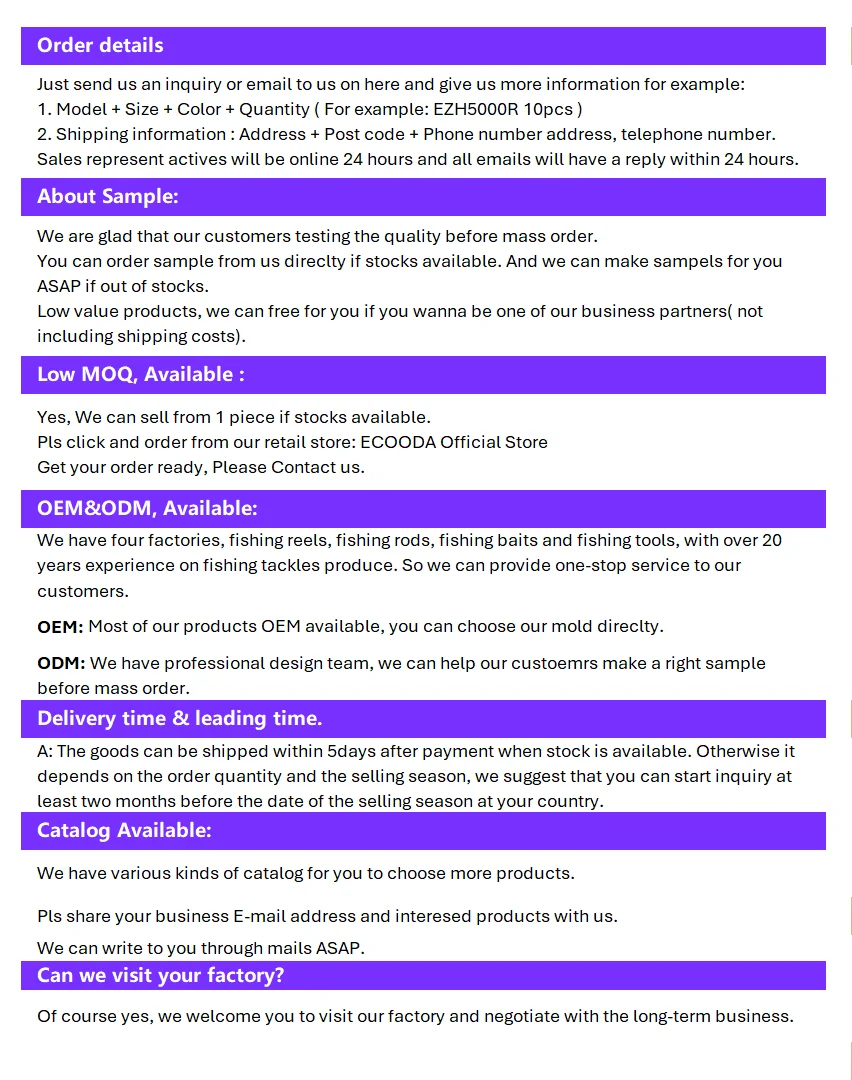 Order details

Just send us an inquiry or email to us on here and give us more information for example:
1. Model + Size + Color + Quantity ( For example: EZH5000R 10pcs )
2. Shipping information : Address + Post code + Phone number address, telephone number.
Sales represent actives will be online 24 hours and all emails will have a reply within 24 hours.

About Sample:

We are glad that our customers testing the quality before mass order.
You can order sample from us direclty if stocks available. And we can make sampels for you ASAP if out of stocks.
Low value products, we can free for you if you wanna be one of our business partners( not including shipping costs).

Low MOQ, Available :

Yes, We can sell from 1 piece if stocks available.
Pls click and order from our retail store: ECOODA Official Store
Get your order ready, Please Contact us.

OEM&ODM, Available:

We have four factories, fishing reels, fishing rods, fishing baits and fishing tools, with over 20 years experience on fishing tackles produce. So we can provide one-stop service to our customers.

OEM: Most of our products OEM available, you can choose our mold direclty.

ODM: We have professional design team, we can help our custoemrs make a right sample before mass order.

Delivery time & leading time.

A: The goods can be shipped within 5days after payment when stock is available. Otherwise it depends on the order quantity and the selling season, we suggest that you can start inquiry at least two months before the date of the selling season at your country.

Catalog Available:

We have various kinds of catalog for you to choose more products.

Pls share your business E-mail address and interesed products with us.

We can write to you through mails ASAP.

Can we visit your factory?

Of course yes, we welcome you to visit our factory and negotiate with the long-term business.